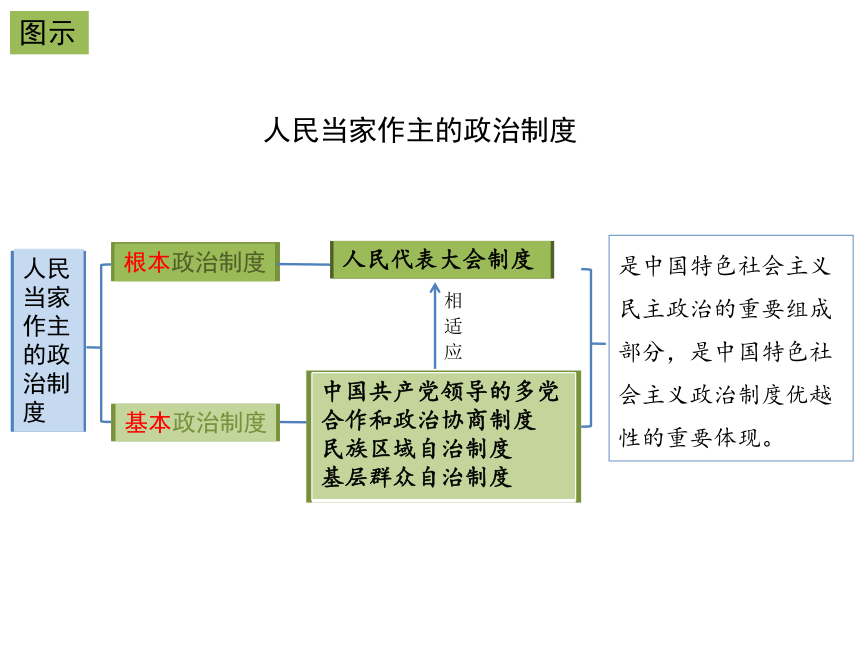 图示

人民当家作主的政治制度

人民当家作主的政治制度

根本政治制度

人民代表大会制度

相适应

基本政治制度

中国共产党领导的多党合作和政治协商制度
民族区域自治制度
基层群众自治制度

是中国特色社会主义民主政治的重要组成部分，是中国特色社会主义政治制度优越性的重要体现。